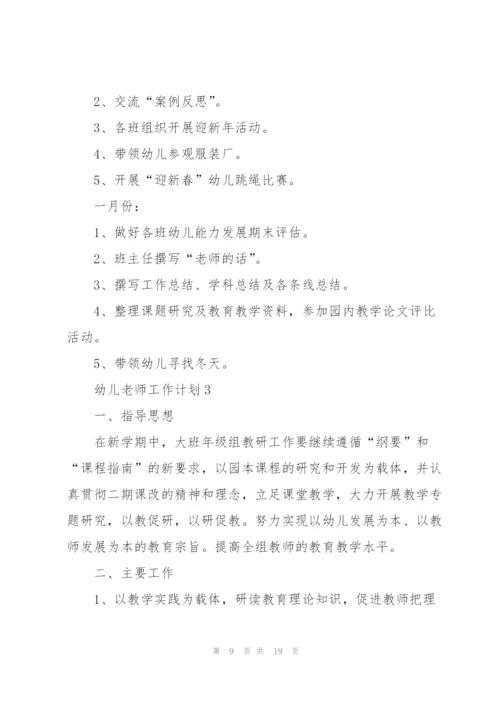 2、交流“案例反思”。

3、各班组织开展迎新年活动。

4、带领幼儿参观服装厂。

5、开展“迎新春”幼儿跳绳比赛。

一月份：

1、做好各班幼儿能力发展期末评估。

2、班主任撰写“老师的话”。

3、撰写工作总结、学科总结及各条线总结。

4、整理课题研究及教育教学资料，参加园内教学论文评比活动。

5、带领幼儿寻找冬天。

幼儿老师工作计划3

一、指导思想

在新学期中，大班年级组教研工作要继续遵循“纲要”和“课程指南”的新要求，以园本课程的研究和开发为载体，并认真贯彻二期课改的精神和理念，立足课堂教学，大力开展教学专题研究，以教促研，以研促教。努力实现以幼儿发展为本、以教师发展为本的教育宗旨。提高全组教师的教育教学水平。

二、主要工作

1、以教学实践为载体，研读教育理论知识，促进教师把理

第 9 页 共 19 页